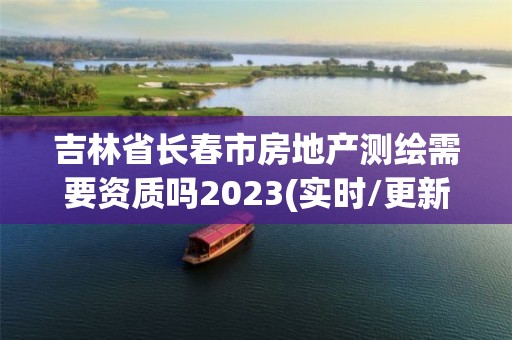 吉林省长春市房地产测绘需要资质吗2023(实时/更新